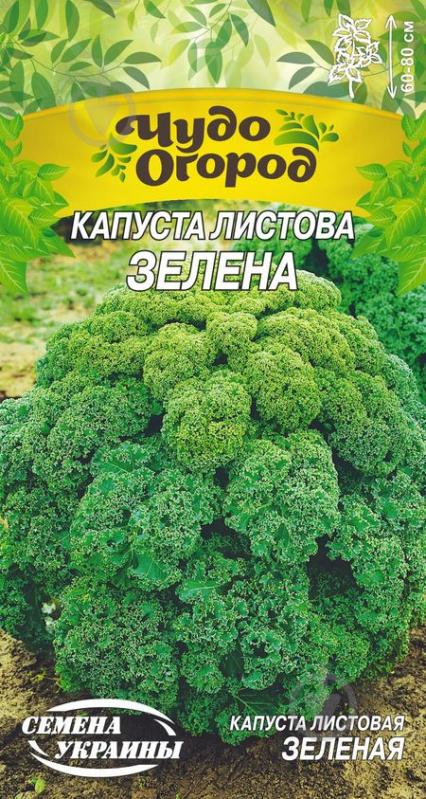 60-80 см

Чудо Огород

КАПУСТА ЛИСТОВА
ЗЕЛЕНА

СЕМЕНА УКРАИНЫ

КАПУСТА ЛИСТОВАЯ
ЗЕЛЕНАЯ